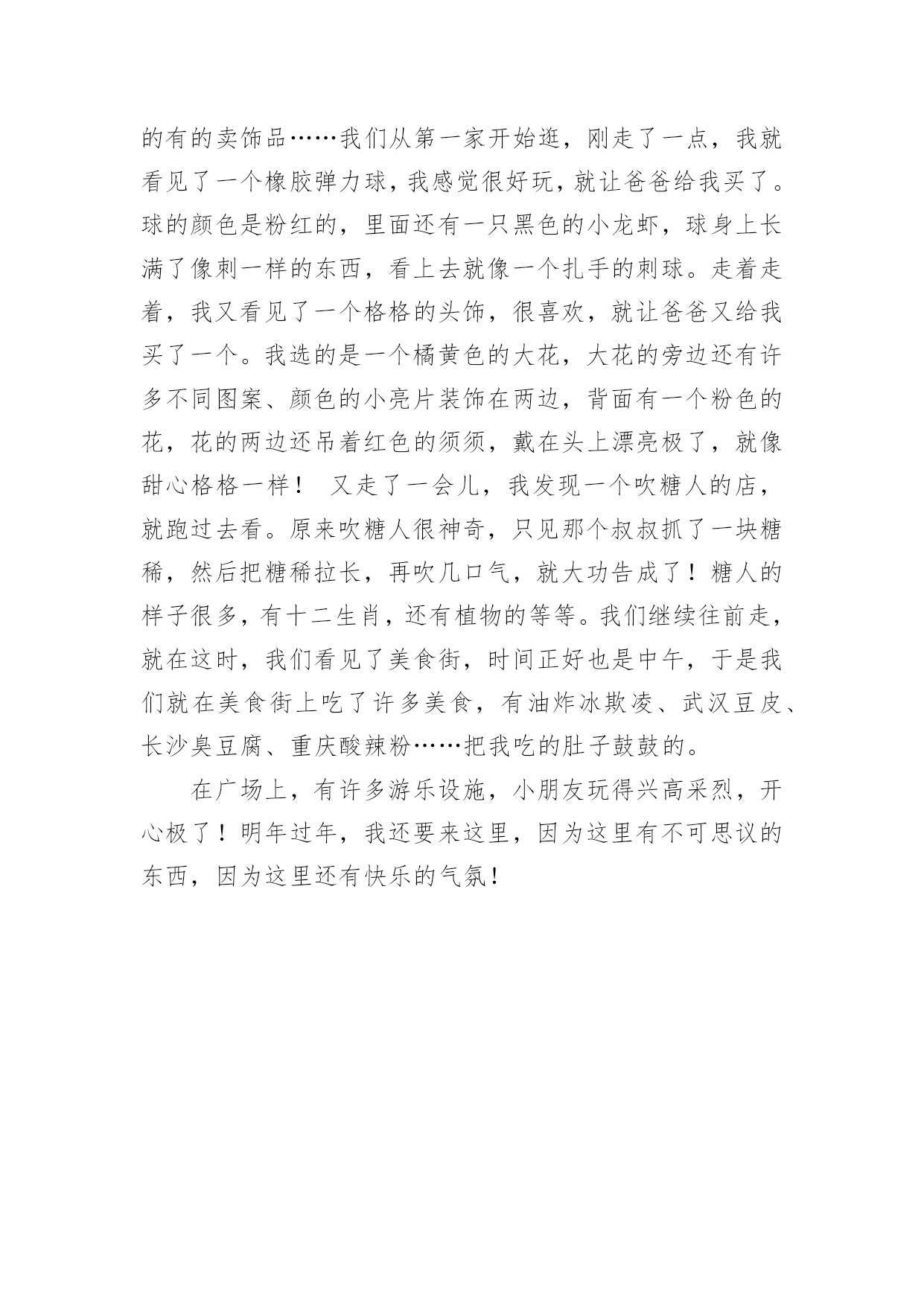 的有的卖饰品……我们从第一家开始逛，刚走了一点，我就看见了一个橡胶弹力球，我感觉很好玩，就让爸爸给我买了。球的颜色是粉红的，里面还有一只黑色的小龙虾，球身上长满了像刺一样的东西，看上去就像一个扎手的刺球。走着走着，我又看见了一个格格的头饰，很喜欢，就让爸爸又给我买了一个。我选的是一个橘黄色的大花，大花的旁边还有许多不同图案、颜色的小亮片装饰在两边，背面有一个粉色的花，花的两边还吊着红色的须须，戴在头上漂亮极了，就像甜心格格一样！ 又走了一会儿，我发现一个吹糖人的店，就跑过去看。原来吹糖人很神奇，只见那个叔叔抓了一块糖稀，然后把糖稀拉长，再吹几口气，就大功告成了！糖人的样子很多，有十二生肖，还有植物的等等。我们继续往前走，就在这时，我们看见了美食街，时间正好也是中午，于是我们就在美食街上吃了许多美食，有油炸冰欺凌、武汉豆皮、长沙臭豆腐、重庆酸辣粉……把我吃的肚子鼓鼓的。

在广场上，有许多游乐设施，小朋友玩得兴高采烈，开心极了！明年过年，我还要来这里，因为这里有不可思议的东西，因为这里还有快乐的气氛！